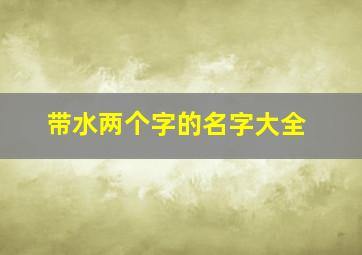 带水两个字的名字大全